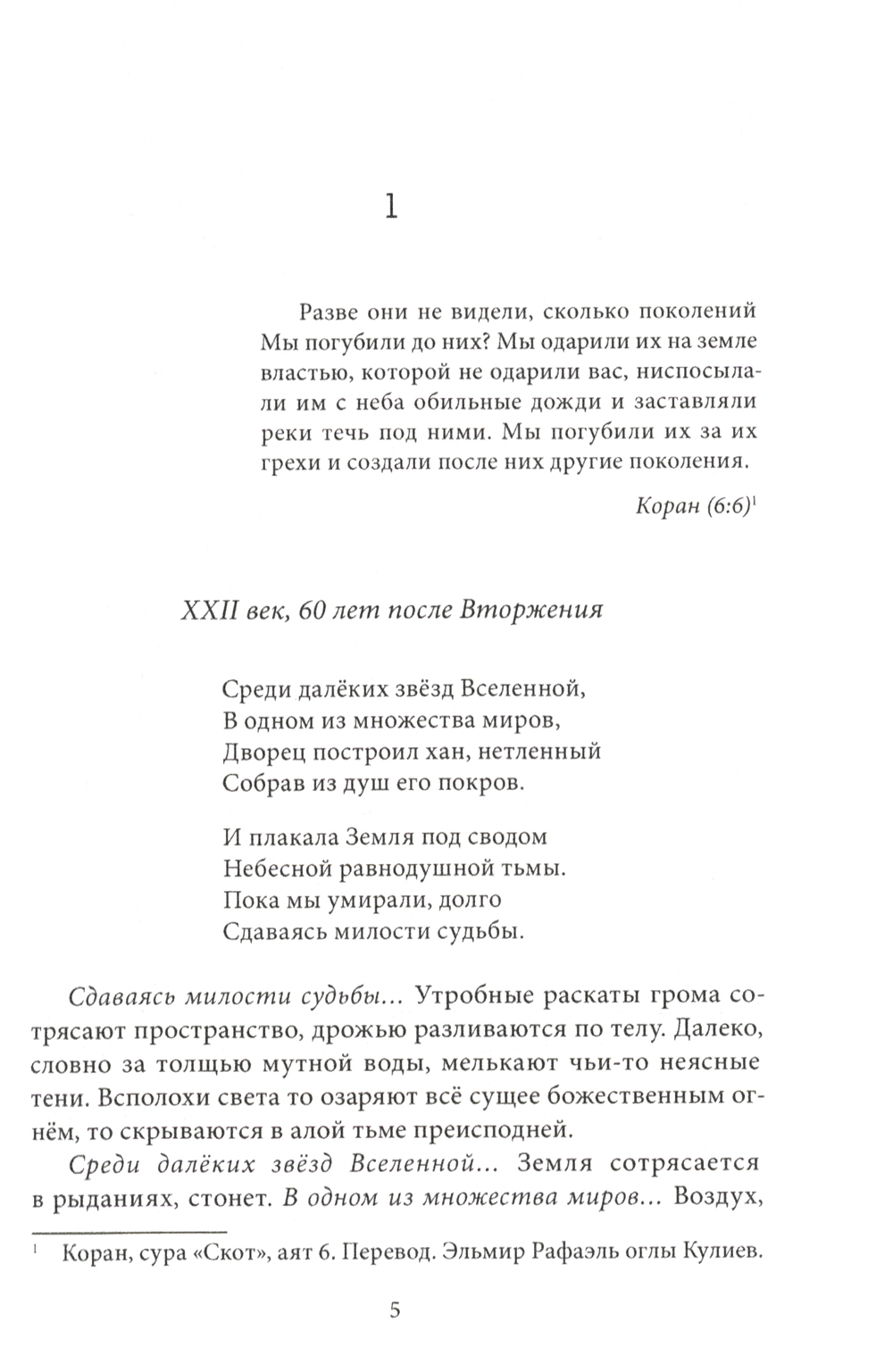 1

Разве они не видели, сколько поколений Мы погубили до них? Мы одарили их на земле властью, которой не одарили вас, ниспосылали им с неба обильные дожди и заставляли реки течь под ними. Мы погубили их за их грехи и создали после них другие поколения.

Коран (6:6)$^1$

XXII век, 60 лет после Вторжения

Среди далёких звёзд Вселенной,
В одном из множества миров,
Дворец построил хан, нетленный
Собрав из душ его покров.

И плакала Земля под сводом
Небесной равнодушной тьмы.
Пока мы умирали, долго
Сдаваясь милости судьбы.

Сдаваясь милости судьбы... Утробные раскаты грома сотрясают пространство, дрожью разливаются по телу. Далеко, словно за толщью мутной воды, мелькают чьи-то неясные тени. Всполохи света то озаряют всё сущее божественным огнём, то скрываются в алой тьме преисподней.

Среди далёких звёзд Вселенной... Земля сотрясается в рыданиях, стонет. В одном из множества миров... Воздух,

$^1$ Коран, сура «Скот», аят 6. Перевод. Эльмир Рафаэль оглы Кулиев.

5